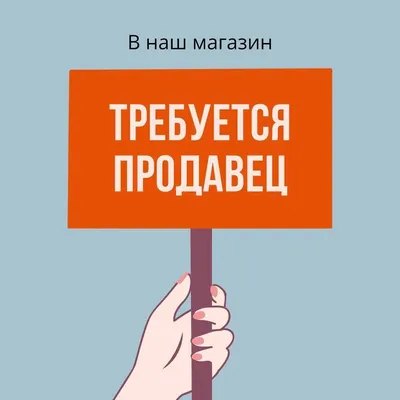 В наш магазин

ТРЕБУЕТСЯ ПРОДАВЕЦ